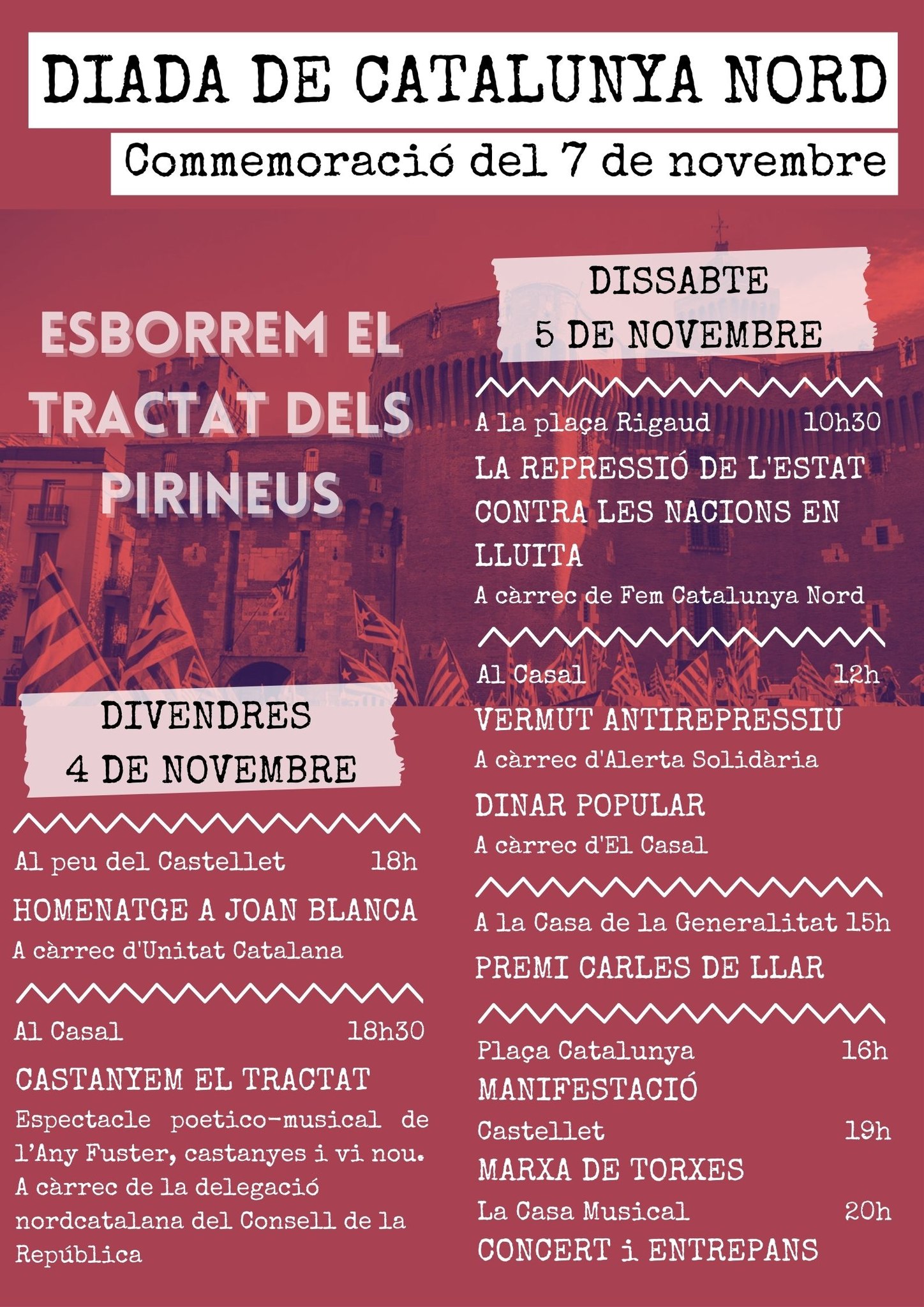 DIADA DE CATALUNYA NORD

Commemoració del 7 de novembre

ESBORREM EL TRACTAT DELS PIRINEUS

DIVENDRES 4 DE NOVEMBRE

Al peu del Castellet 18h

HOMENATGE A JOAN BLANCA

A càrrec d'Unitat Catalana

Al Casal 18h30

CASTANYEM EL TRACTAT

Espectacle poetico-musical de l'Any Fuster, castanyes i vi nou. A càrrec de la delegació nordcatalana del Consell de la República

DISSABTE 5 DE NOVEMBRE

A la plaça Rigaud 10h30

LA REPRESSIÓ DE L'ESTAT CONTRA LES NACIONS EN LLUITA

A càrrec de Fem Catalunya Nord

Al Casal 12h

VERMUT ANTIREPRESSIU

A càrrec d'Alerta Solidària

DINAR POPULAR

A càrrec d'El Casal

A la Casa de la Generalitat 15h

PREMI CARLES DE LLAR

Plaça Catalunya 16h

MANIFESTACIÓ

Castellet 19h

MARXA DE TORXES

La Casa Musical 20h

CONCERT i ENTREPANS